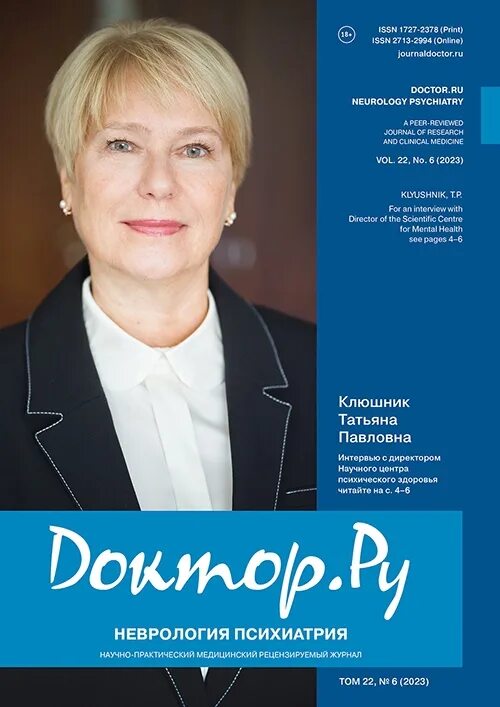 18+

ISSN 1727-2378 (Print)
ISSN 2713-2994 (Online)
journaldoctor.ru

DOCTOR.RU
NEUROLOGY PSYCHIATRY

A PEER-REVIEWED JOURNAL OF RESEARCH AND CLINICAL MEDICINE

VOL. 22, No. 6 (2023)

KLYUSHNIK, T.P.

For an interview with Director of the Scientific Centre for Mental Health see pages 4–6

Клюшник Татьяна Павловна

Интервью с директором Научного центра психического здоровья читайте на с. 4–6

Доктор.Ру

НЕВРОЛОГИЯ ПСИХИАТРИЯ

НАУЧНО-ПРАКТИЧЕСКИЙ МЕДИЦИНСКИЙ РЕЦЕНЗИРУЕМЫЙ ЖУРНАЛ

ТОМ 22, № 6 (2023)